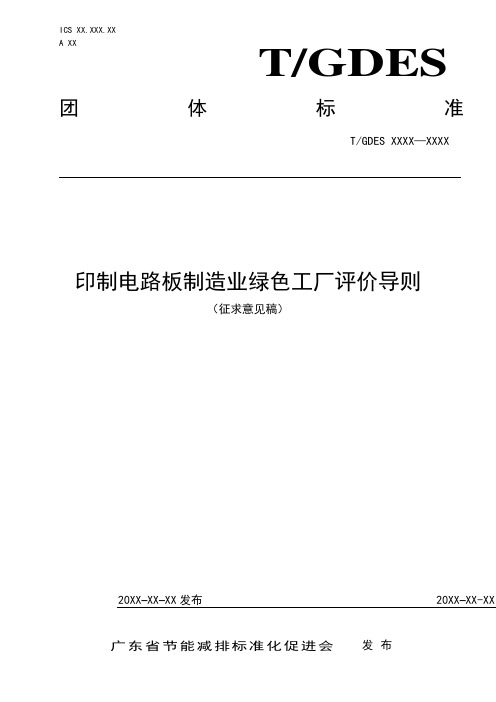 ICS XX.XXX.XX
A XX

T/GDES

团 体 标 准

T/GDES XXXX—XXXX

印制电路板制造业绿色工厂评价导则

（征求意见稿）

20XX-XX-XX 发布

20XX-XX-XX

广东省节能减排标准化促进会 发布